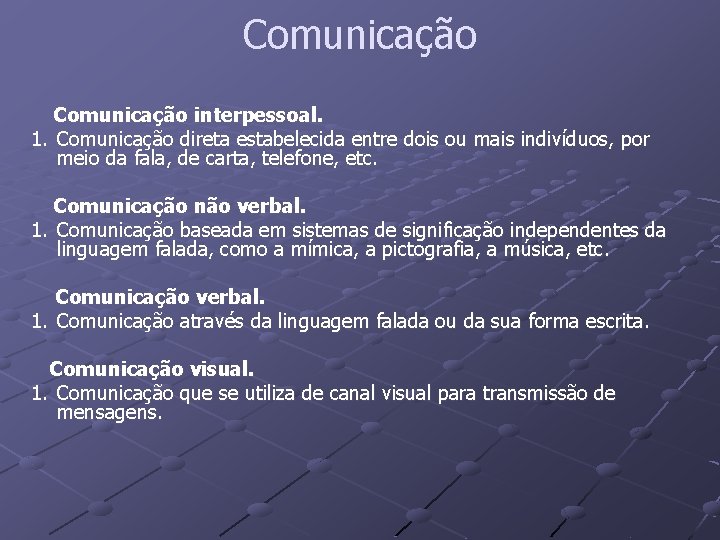 Comunicação

Comunicação interpessoal.
1. Comunicação direta estabelecida entre dois ou mais indivíduos, por meio da fala, de carta, telefone, etc.

Comunicação não verbal.
1. Comunicação baseada em sistemas de significação independentes da linguagem falada, como a mímica, a pictografia, a música, etc.

Comunicação verbal.
1. Comunicação através da linguagem falada ou da sua forma escrita.

Comunicação visual.
1. Comunicação que se utiliza de canal visual para transmissão de mensagens.